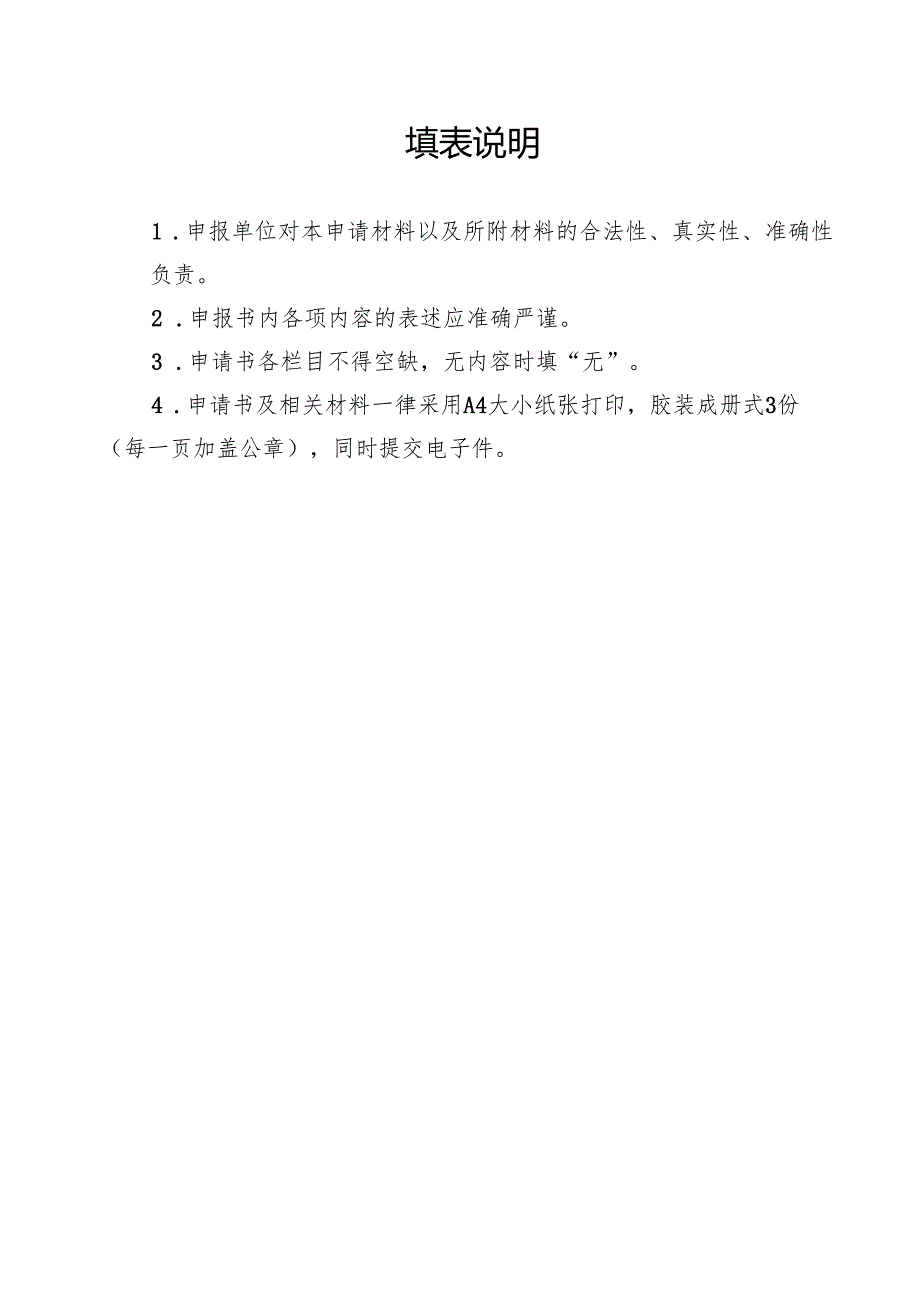 填表说明

1．申报单位对本申请材料以及所附材料的合法性、真实性、准确性负责。

2．申报书内各项内容的表述应准确严谨。

3．申请书各栏目不得空缺，无内容时填“无”。

4．申请书及相关材料一律采用A4大小纸张打印，胶装成册式3份（每一页加盖公章），同时提交电子件。